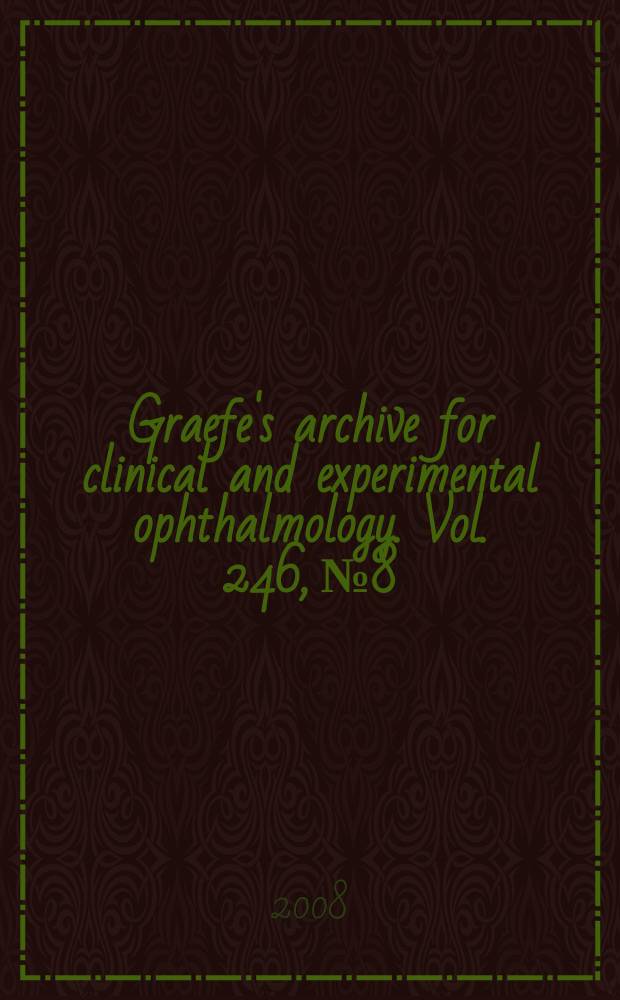 Graefe's archive for clinical and experimental ophthalmology. Vol. 246, №8

2008